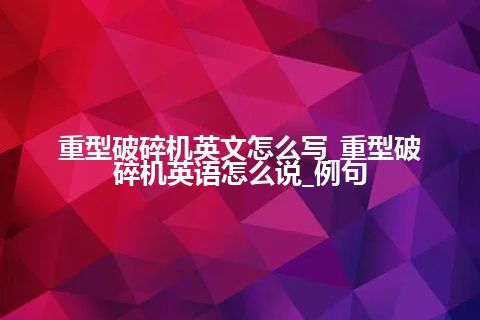 重型破碎机英文怎么写_重型破碎机英语怎么说_例句